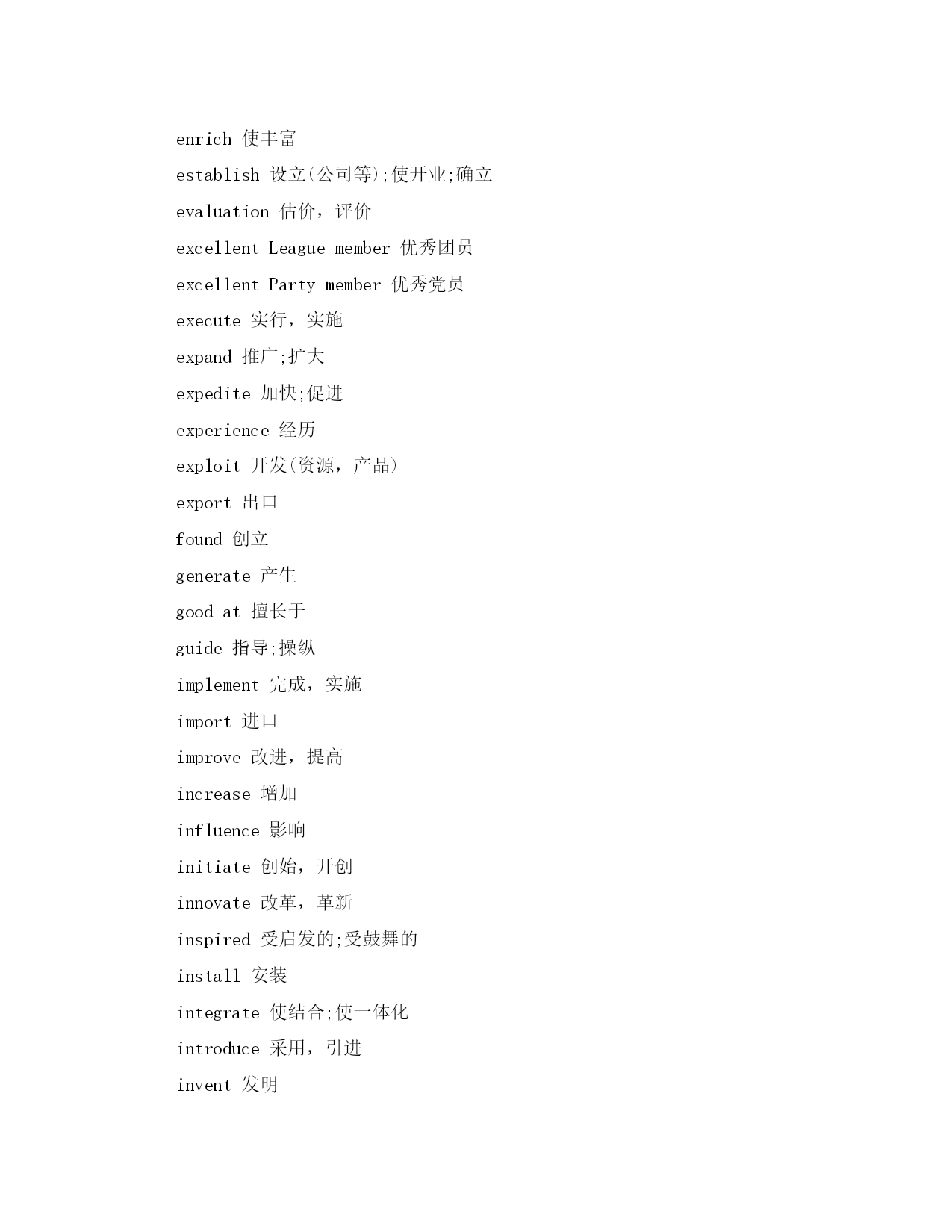 enrich 使丰富

establish 设立(公司等);使开业;确立

evaluation 估价，评价

excellent League member 优秀团员

excellent Party member 优秀党员

execute 实行，实施

expand 推广;扩大

expedite 加快;促进

experience 经历

exploit 开发(资源，产品)

export 出口

found 创立

generate 产生

good at 擅长于

guide 指导;操纵

implement 完成，实施

import 进口

improve 改进，提高

increase 增加

influence 影响

initiate 创始，开创

innovate 改革，革新

inspired 受启发的;受鼓舞的

install 安装

integrate 使结合;使一体化

introduce 采用，引进

invent 发明